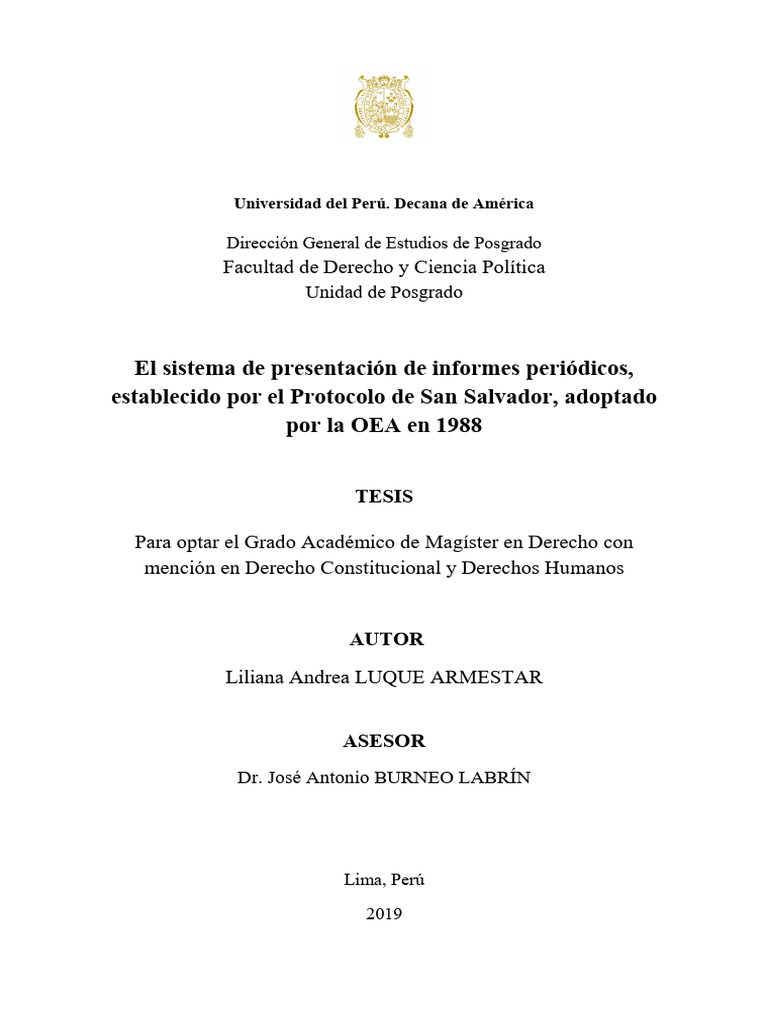 Universidad del Perú. Decana de América

Dirección General de Estudios de Posgrado
Facultad de Derecho y Ciencia Política
Unidad de Posgrado

El sistema de presentación de informes periódicos, establecido por el Protocolo de San Salvador, adoptado por la OEA en 1988

TESIS

Para optar el Grado Académico de Magíster en Derecho con mención en Derecho Constitucional y Derechos Humanos

AUTOR

Liliana Andrea LUQUE ARMESTAR

ASESOR

Dr. José Antonio BURNEO LABRÍN

Lima, Perú

2019